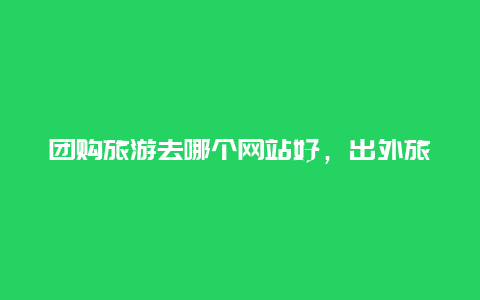 团购旅游去哪个网站好，出外旅